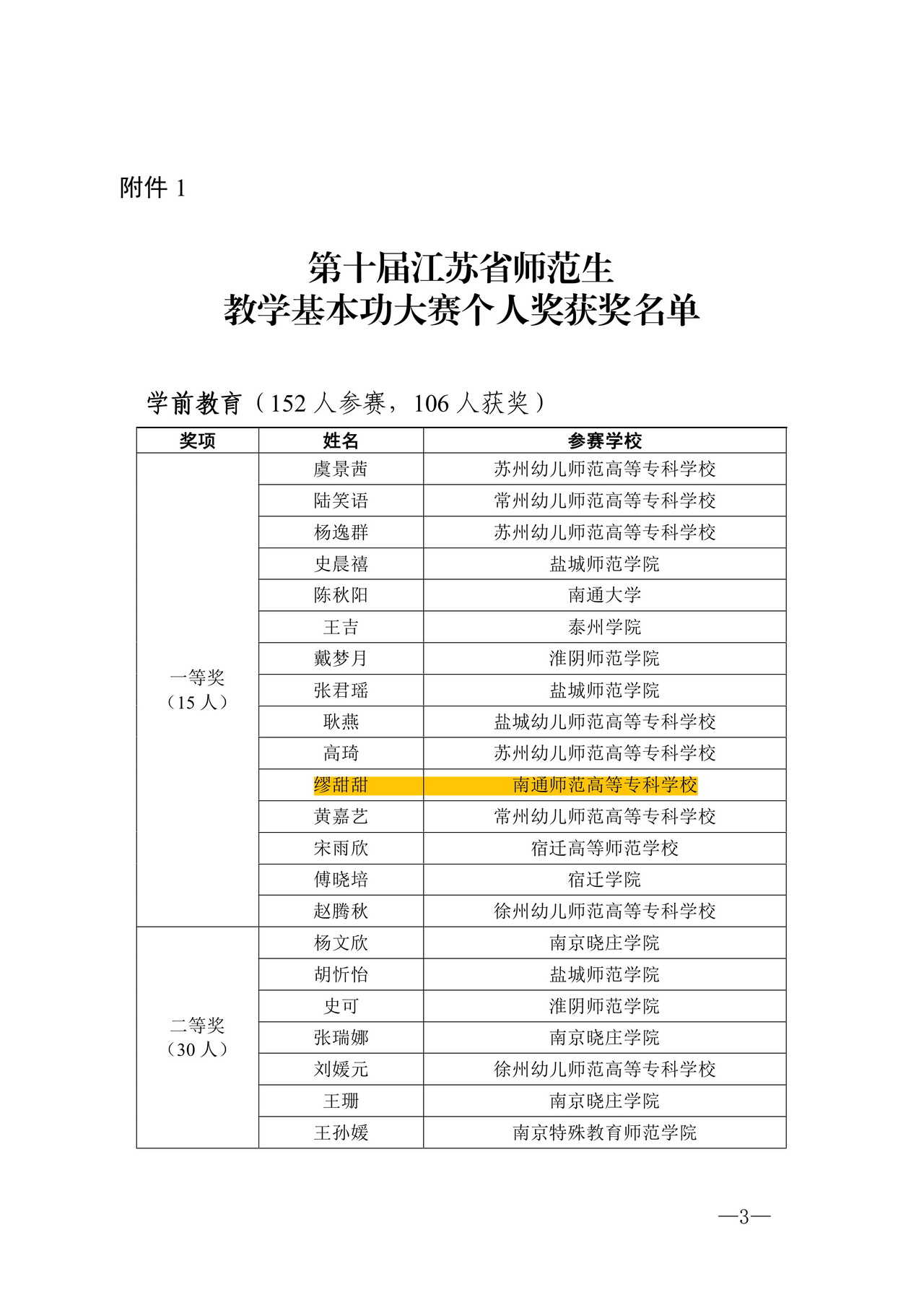 附件 1

第十届江苏省师范生
教学基本功大赛个人奖获奖名单

学前教育（152 人参赛，106 人获奖）

| 奖项 | 姓名 | 参赛学校 |
|---|---|---|
| 一等奖（15 人） | 虞景茜 | 苏州幼儿师范高等专科学校 |
| | 陆笑语 | 常州幼儿师范高等专科学校 |
| | 杨逸群 | 苏州幼儿师范高等专科学校 |
| | 史晨禧 | 盐城师范学院 |
| | 陈秋阳 | 南通大学 |
| | 王吉 | 泰州学院 |
| | 戴梦月 | 淮阴师范学院 |
| | 张君瑶 | 盐城师范学院 |
| | 耿燕 | 盐城幼儿师范高等专科学校 |
| | 高琦 | 苏州幼儿师范高等专科学校 |
| | 缪甜甜 | 南通师范高等专科学校 |
| | 黄嘉艺 | 常州幼儿师范高等专科学校 |
| | 宋雨欣 | 宿迁高等师范学校 |
| | 傅晓培 | 宿迁学院 |
| | 赵腾秋 | 徐州幼儿师范高等专科学校 |
| 二等奖（30 人） | 杨文欣 | 南京晓庄学院 |
| | 胡忻怡 | 盐城师范学院 |
| | 史可 | 淮阴师范学院 |
| | 张瑞娜 | 南京晓庄学院 |
| | 刘媛元 | 徐州幼儿师范高等专科学校 |
| | 王珊 | 南京晓庄学院 |
| | 王孙媛 | 南京特殊教育师范学院 |

—3—